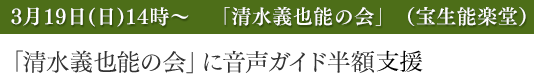 3月19日(日)14時～　「清水義也能の会」（宝生能楽堂）

「清水義也能の会」に音声ガイド半額支援